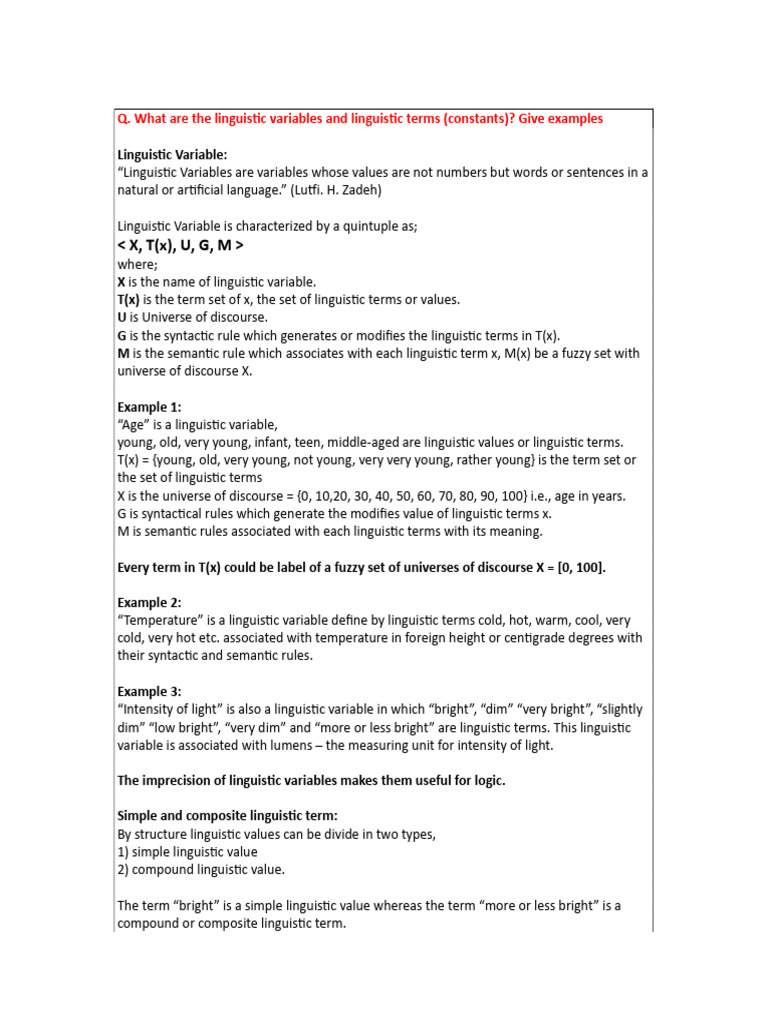 Q. What are the linguistic variables and linguistic terms (constants)? Give examples

Linguistic Variable:
"Linguistic Variables are variables whose values are not numbers but words or sentences in a natural or artificial language." (Lutfi. H. Zadeh)

Linguistic Variable is characterized by a quintuple as;
< X, T(x), U, G, M >
where;
X is the name of linguistic variable.
T(x) is the term set of x, the set of linguistic terms or values.
U is Universe of discourse.
G is the syntactic rule which generates or modifies the linguistic terms in T(x).
M is the semantic rule which associates with each linguistic term x, M(x) be a fuzzy set with universe of discourse X.

Example 1:
"Age" is a linguistic variable,
young, old, very young, infant, teen, middle-aged are linguistic values or linguistic terms.
T(x) = {young, old, very young, not young, very very young, rather young} is the term set or the set of linguistic terms
X is the universe of discourse = {0, 10,20, 30, 40, 50, 60, 70, 80, 90, 100} i.e., age in years.
G is syntactical rules which generate the modifies value of linguistic terms x.
M is semantic rules associated with each linguistic terms with its meaning.

Every term in T(x) could be label of a fuzzy set of universes of discourse X = [0, 100].

Example 2:
"Temperature" is a linguistic variable define by linguistic terms cold, hot, warm, cool, very cold, very hot etc. associated with temperature in foreign height or centigrade degrees with their syntactic and semantic rules.

Example 3:
"Intensity of light" is also a linguistic variable in which "bright", "dim" "very bright", "slightly dim" "low bright", "very dim" and "more or less bright" are linguistic terms. This linguistic variable is associated with lumens – the measuring unit for intensity of light.

The imprecision of linguistic variables makes them useful for logic.

Simple and composite linguistic term:
By structure linguistic values can be divide in two types,
1) simple linguistic value
2) compound linguistic value.

The term "bright" is a simple linguistic value whereas the term "more or less bright" is a compound or composite linguistic term.